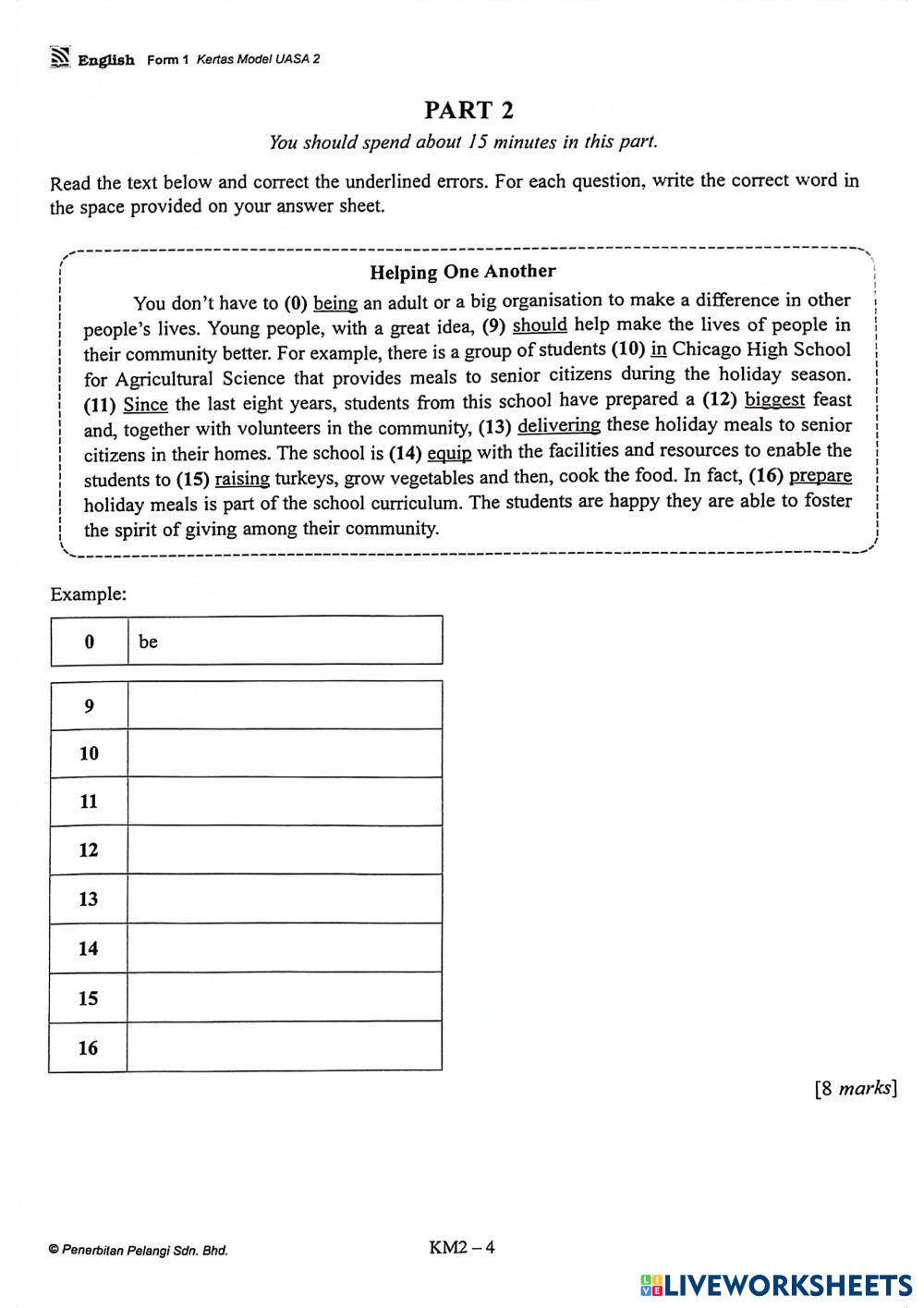 English Form 1 Kertas Model UASA 2

PART 2

You should spend about 15 minutes in this part.

Read the text below and correct the underlined errors. For each question, write the correct word in the space provided on your answer sheet.

Helping One Another

You don't have to (0) being an adult or a big organisation to make a difference in other people's lives. Young people, with a great idea, (9) should help make the lives of people in their community better. For example, there is a group of students (10) in Chicago High School for Agricultural Science that provides meals to senior citizens during the holiday season. (11) Since the last eight years, students from this school have prepared a (12) biggest feast and, together with volunteers in the community, (13) delivering these holiday meals to senior citizens in their homes. The school is (14) equip with the facilities and resources to enable the students to (15) raising turkeys, grow vegetables and then, cook the food. In fact, (16) prepare holiday meals is part of the school curriculum. The students are happy they are able to foster the spirit of giving among their community.

Example:

| 0 | be |
|---|---|

| 9 | |
|---|---|
| 10 | |
| 11 | |
| 12 | |
| 13 | |
| 14 | |
| 15 | |
| 16 | |

[8 marks]

© Penerbitan Pelangi Sdn. Bhd.

KM2 – 4

LIVEWORKSHEETS